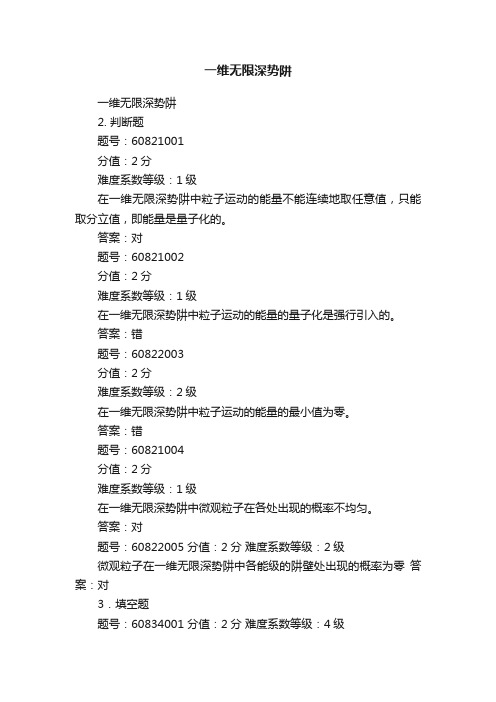 一维无限深势阱

一维无限深势阱

2. 判断题

题号：60821001

分值：2 分

难度系数等级：1 级

在一维无限深势阱中粒子运动的能量不能连续地取任意值，只能取分立值，即能量是量子化的。

答案：对

题号：60821002

分值：2 分

难度系数等级：1 级

在一维无限深势阱中粒子运动的能量的量子化是强行引入的。

答案：错

题号：60822003

分值：2 分

难度系数等级：2 级

在一维无限深势阱中粒子运动的能量的最小值为零。

答案：错

题号：60821004

分值：2 分

难度系数等级：1 级

在一维无限深势阱中微观粒子在各处出现的概率不均匀。

答案：对

题号：60822005 分值：2 分 难度系数等级：2 级

微观粒子在一维无限深势阱中各能级的阱壁处出现的概率为零 答案：对

3．填空题

题号：60834001 分值：2 分 难度系数等级：4 级